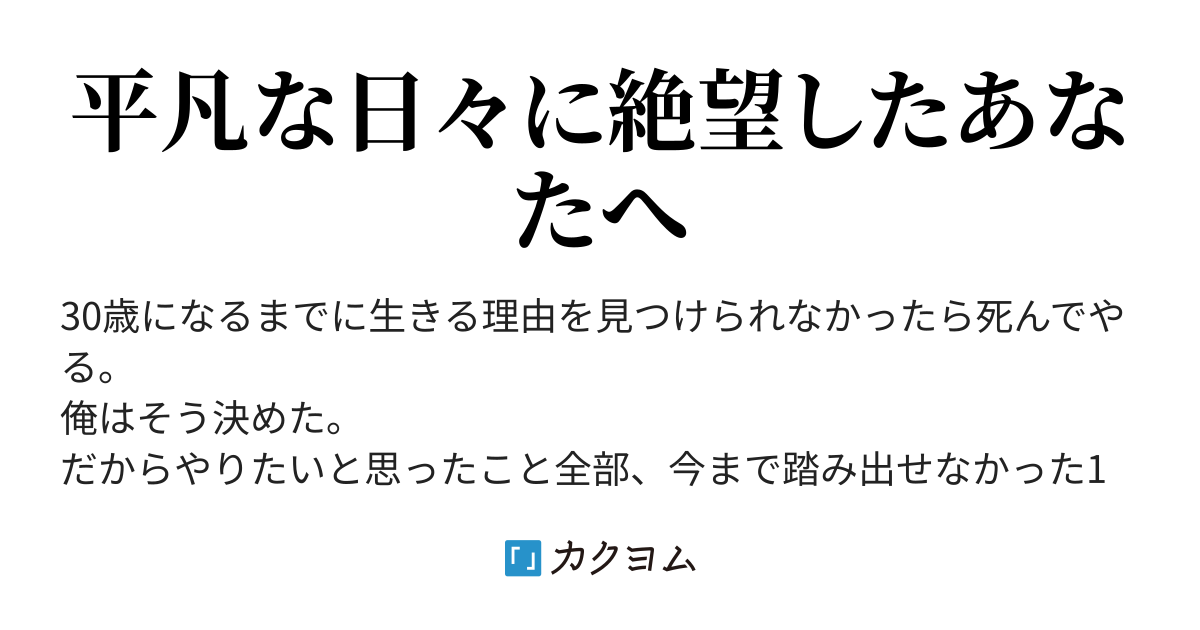 平凡な日々に絶望したあなたへ

30歳になるまでに生きる理由を見つけられなかったら死んでやる。
俺はそう決めた。
だからやりたいと思ったこと全部、今まで踏み出せなかった1

カクヨム